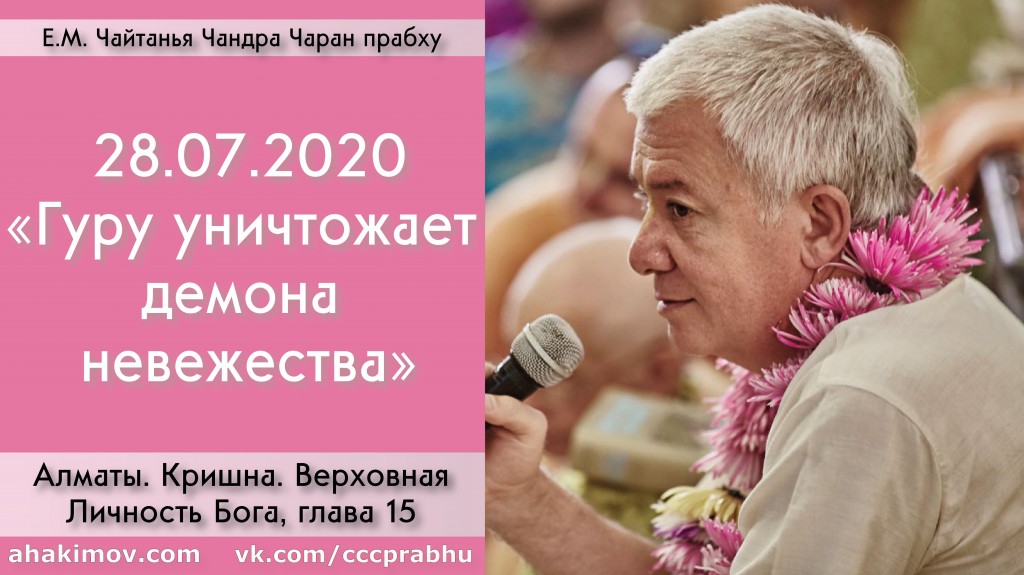 Е.М. Чайтанья Чандра Чаран прабху

28.07.2020
«Гуру уничтожает демона невежества»

Алматы. Кришна. Верховная Личность Бога, глава 15

ahakimov.com vk.com/cccprabhu